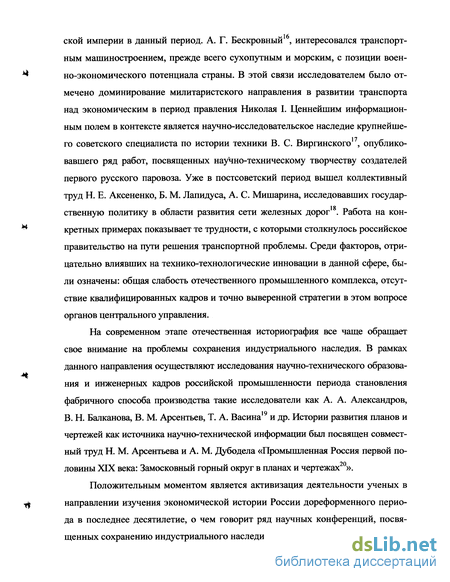 ской империи в данный период. А. Г. Бескровный$^{16}$, интересовался транспортным машиностроением, прежде всего сухопутным и морским, с позиции военно-экономического потенциала страны. В этой связи исследователем было отмечено доминирование милитаристского направления в развитии транспорта над экономическим в период правления Николая I. Ценнейшим информационным полем в контексте является научно-исследовательское наследие крупнейшего советского специалиста по истории техники В. С. Виргинского$^{17}$, опубликовавшего ряд работ, посвященных научно-техническому творчеству создателей первого русского паровоза. Уже в постсоветский период вышел коллективный труд Н. Е. Аксененко, Б. М. Лапидуса, А. С. Мишарина, исследовавших государственную политику в области развития сети железных дорог$^{18}$. Работа на конкретных примерах показывает те трудности, с которыми столкнулось российское правительство на пути решения транспортной проблемы. Среди факторов, отрицательно влиявших на технико-технологические инновации в данной сфере, были означены: общая слабость отечественного промышленного комплекса, отсутствие квалифицированных кадров и точно выверенной стратегии в этом вопросе органов центрального управления.

На современном этапе отечественная историография все чаще обращает свое внимание на проблемы сохранения индустриального наследия. В рамках данного направления осуществляют исследования научно-технического образования и инженерных кадров российской промышленности периода становления фабричного способа производства такие исследователи как А. А. Александров, В. Н. Балканова, В. М. Арсентьев, Т. А. Васина$^{19}$ и др. Истории развития планов и чертежей как источника научно-технической информации был посвящен совместный труд Н. М. Арсентьева и А. М. Дубодела «Промышленная Россия первой половины XIX века: Замосковный горный округ в планах и чертежах$^{20}$».

Положительным моментом является активизация деятельности ученых в направлении изучения экономической истории России дореформенного периода в последнее десятилетие, о чем говорит ряд научных конференций, посвященных сохранению индустриального наследи

dsLib.net
библиотека диссертаций